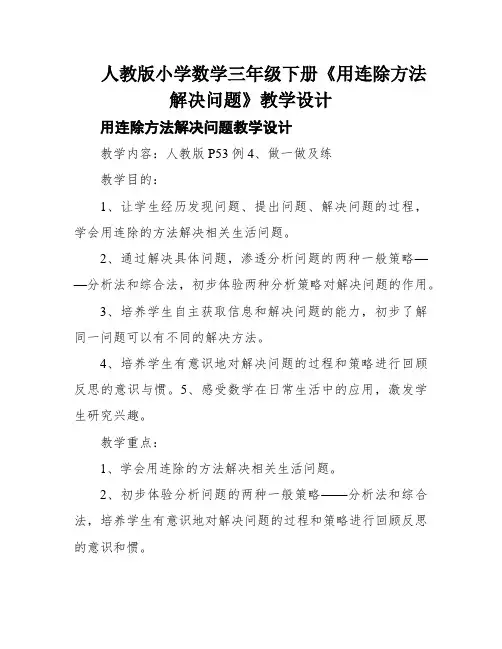 人教版小学数学三年级下册《用连除方法解决问题》教学设计

用连除方法解决问题教学设计

教学内容：人教版 P53 例 4、做一做及练

教学目的：

1、让学生经历发现问题、提出问题、解决问题的过程，学会用连除的方法解决相关生活问题。

2、通过解决具体问题，渗透分析问题的两种一般策略——分析法和综合法，初步体验两种分析策略对解决问题的作用。

3、培养学生自主获取信息和解决问题的能力，初步了解同一问题可以有不同的解决方法。

4、培养学生有意识地对解决问题的过程和策略进行回顾反思的意识与惯。5、感受数学在日常生活中的应用，激发学生研究兴趣。

教学重点：

1、学会用连除的方法解决相关生活问题。

2、初步体验分析问题的两种一般策略——分析法和综合法，培养学生有意识地对解决问题的过程和策略进行回顾反思的意识和惯。